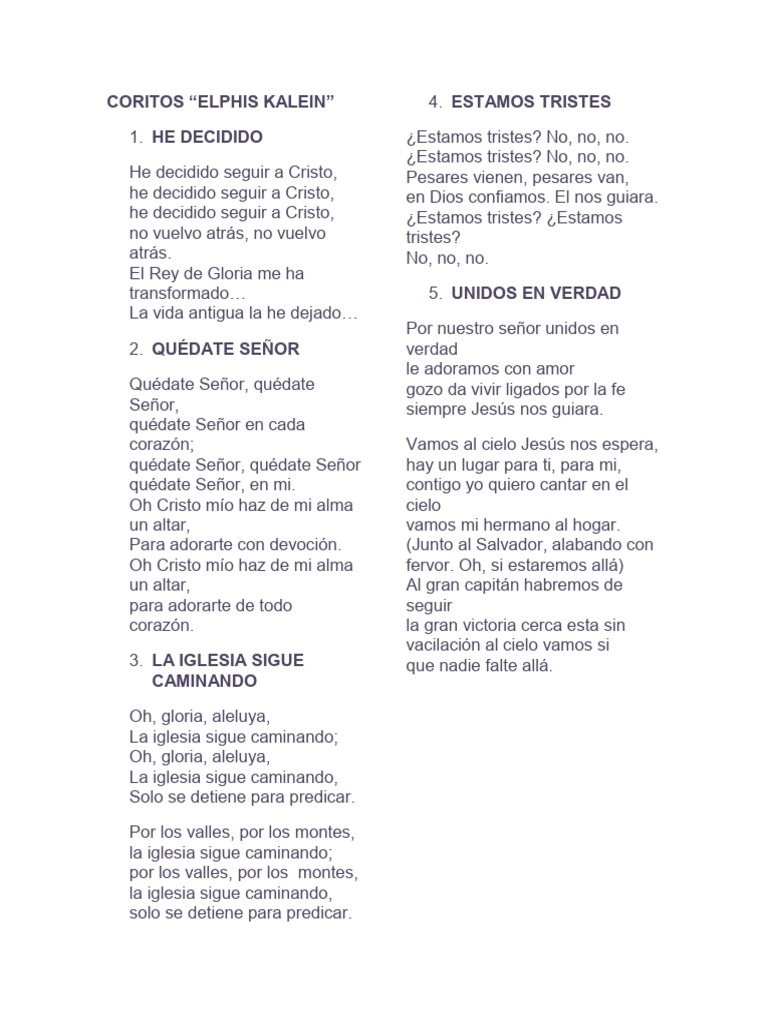 CORITOS “ELPHIS KALEIN”

1. HE DECIDIDO

He decidido seguir a Cristo,
he decidido seguir a Cristo,
he decidido seguir a Cristo,
no vuelvo atrás, no vuelvo atrás.
El Rey de Gloria me ha transformado…
La vida antigua la he dejado…

2. QUÉDATE SEÑOR

Quédate Señor, quédate Señor,
quédate Señor en cada corazón;
quédate Señor, quédate Señor
quédate Señor, en mi.
Oh Cristo mío haz de mi alma un altar,
Para adorarte con devoción.
Oh Cristo mío haz de mi alma un altar,
para adorarte de todo corazón.

3. LA IGLESIA SIGUE CAMINANDO

Oh, gloria, aleluya,
La iglesia sigue caminando;
Oh, gloria, aleluya,
La iglesia sigue caminando,
Solo se detiene para predicar.

Por los valles, por los montes,
la iglesia sigue caminando;
por los valles, por los montes,
la iglesia sigue caminando,
solo se detiene para predicar.

4. ESTAMOS TRISTES

¿Estamos tristes? No, no, no.
¿Estamos tristes? No, no, no.
Pesares vienen, pesares van,
en Dios confiamos. El nos guiara.
¿Estamos tristes? ¿Estamos tristes?
No, no, no.

5. UNIDOS EN VERDAD

Por nuestro señor unidos en verdad
le adoramos con amor
gozo da vivir ligados por la fe
siempre Jesús nos guiara.

Vamos al cielo Jesús nos espera,
hay un lugar para ti, para mi,
contigo yo quiero cantar en el cielo
vamos mi hermano al hogar.
(Junto al Salvador, alabando con fervor. Oh, si estaremos allá)
Al gran capitán habremos de seguir
la gran victoria cerca esta sin vacilación al cielo vamos si
que nadie falte allá.